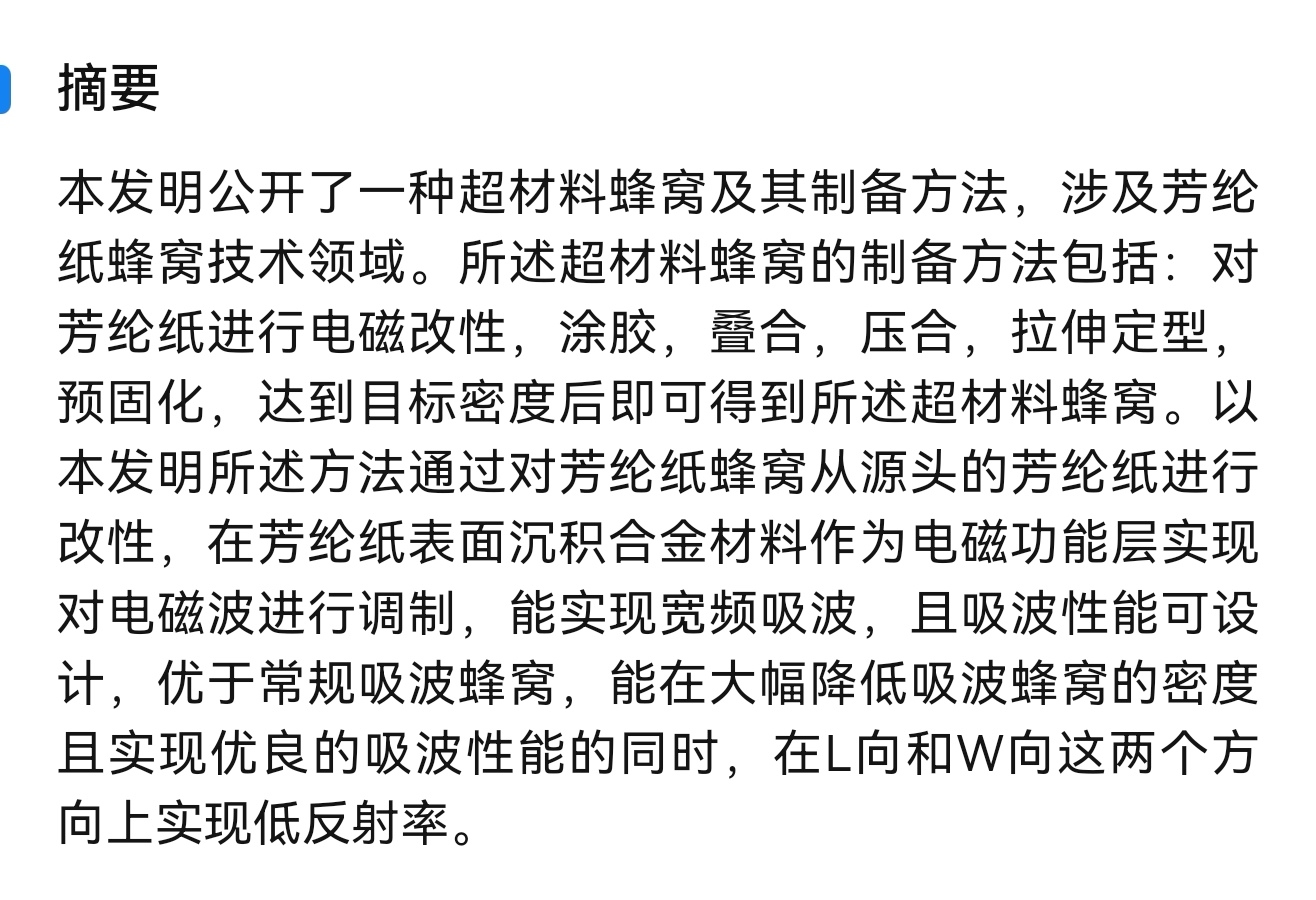 摘要

本发明公开了一种超材料蜂窝及其制备方法，涉及芳纶纸蜂窝技术领域。所述超材料蜂窝的制备方法包括：对芳纶纸进行电磁改性，涂胶，叠合，压合，拉伸定型，预固化，达到目标密度后即可得到所述超材料蜂窝。以本发明所述方法通过对芳纶纸蜂窝从源头的芳纶纸进行改性，在芳纶纸表面沉积合金材料作为电磁功能层实现对电磁波进行调制，能实现宽频吸波，且吸波性能可设计，优于常规吸波蜂窝，能在大幅降低吸波蜂窝的密度且实现优良的吸波性能的同时，在L向和W向这两个方向上实现低反射率。